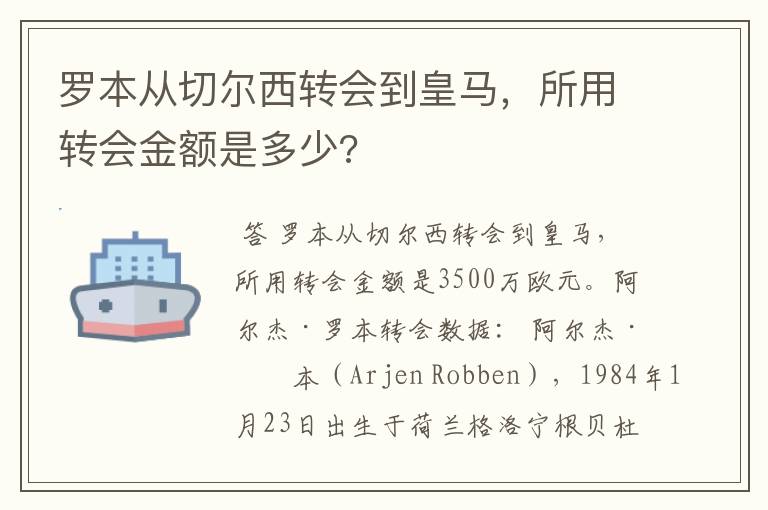 罗本从切尔西转会到皇马，所用转会金额是多少？

答 罗本从切尔西转会到皇马，所用转会金额是3500万欧元。阿尔杰·罗本转会数据：阿尔杰·本（Arjen Robben），1984年1月23日出生于荷兰格洛宁根贝杜